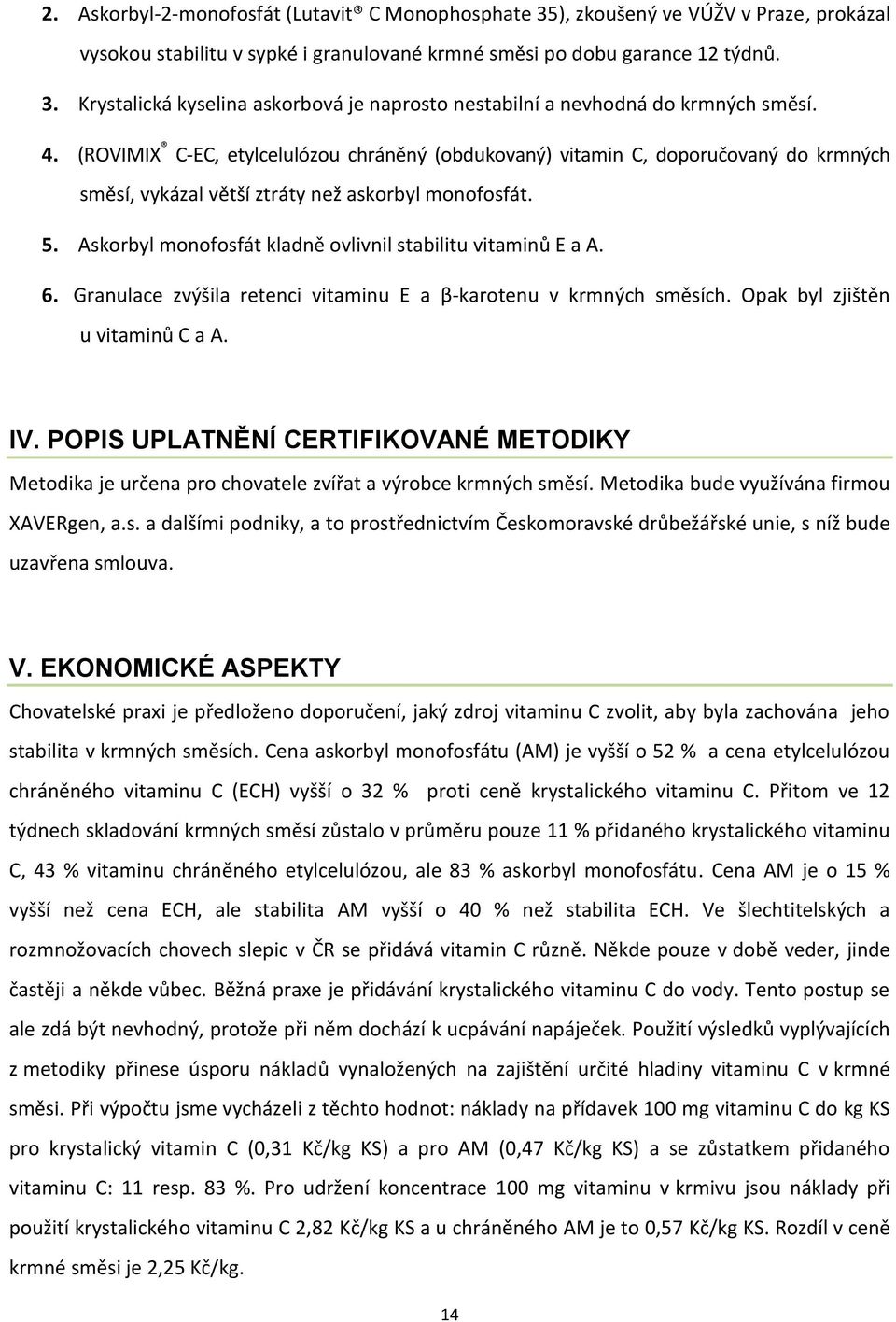 2. Askorbyl-2-monofosfát (Lutavit® C Monophosphate 35), zkoušený ve VÚŽV v Praze, prokázal vysokou stabilitu v sypké i granulované krmné směsi po dobu garance 12 týdnů.

3. Krystalická kyselina askorbová je naprosto nestabilní a nevhodná do krmných směsí.

4. (ROVIMIX® C-EC, etylcelulózou chráněný (obdukovaný) vitamin C, doporučovaný do krmných směsí, vykázal větší ztráty než askorbyl monofosfát.

5. Askorbyl monofosfát kladně ovlivnil stabilitu vitaminů E a A.

6. Granulace zvýšila retenci vitaminu E a β-karotenu v krmných směsích. Opak byl zjištěn u vitaminů C a A.

IV. POPIS UPLATNĚNÍ CERTIFIKOVANÉ METODIKY

Metodika je určena pro chovatele zvířat a výrobce krmných směsí. Metodika bude využívána firmou XAVERgen, a.s. a dalšími podniky, a to prostřednictvím Českomoravské drůbežářské unie, s níž bude uzavřena smlouva.

V. EKONOMICKÉ ASPEKTY

Chovatelské praxi je předloženo doporučení, jaký zdroj vitaminu C zvolit, aby byla zachována jeho stabilita v krmných směsích. Cena askorbyl monofosfátu (AM) je vyšší o 52 % a cena etylcelulózou chráněného vitaminu C (ECH) vyšší o 32 % proti ceně krystalického vitaminu C. Přitom ve 12 týdnech skladování krmných směsí zůstalo v průměru pouze 11 % přidaného krystalického vitaminu C, 43 % vitaminu chráněného etylcelulózou, ale 83 % askorbyl monofosfátu. Cena AM je o 15 % vyšší než cena ECH, ale stabilita AM vyšší o 40 % než stabilita ECH. Ve šlechtitelských a rozmnožovacích chovech slepic v ČR se přidává vitamin C různě. Někde pouze v době veder, jinde častěji a někde vůbec. Běžná praxe je přidávání krystalického vitaminu C do vody. Tento postup se ale zdá být nevhodný, protože při něm dochází k ucpávání napáječek. Použití výsledků vyplývajících z metodiky přinese úsporu nákladů vynaložených na zajištění určité hladiny vitaminu C v krmné směsi. Při výpočtu jsme vycházeli z těchto hodnot: náklady na přídavek 100 mg vitaminu C do kg KS pro krystalický vitamin C (0,31 Kč/kg KS) a pro AM (0,47 Kč/kg KS) a se zůstatkem přidaného vitaminu C: 11 resp. 83 %. Pro udržení koncentrace 100 mg vitaminu v krmivu jsou náklady při použití krystalického vitaminu C 2,82 Kč/kg KS a u chráněného AM je to 0,57 Kč/kg KS. Rozdíl v ceně krmné směsi je 2,25 Kč/kg.

14